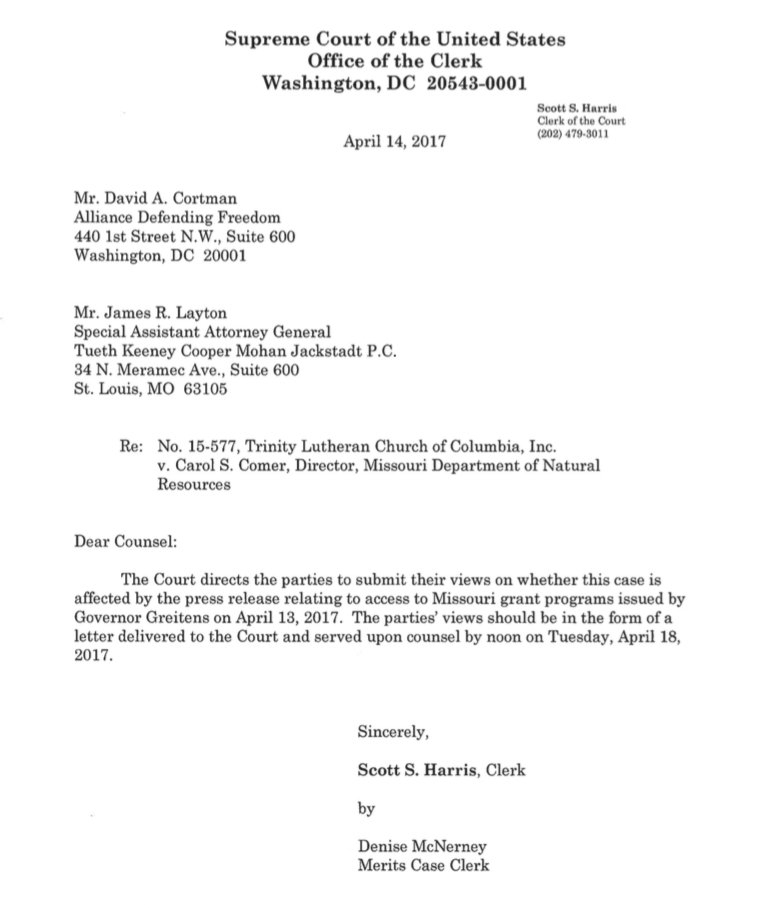 Supreme Court of the United States
Office of the Clerk
Washington, DC 20543-0001

Scott S. Harris
Clerk of the Court
(202) 479-3011

April 14, 2017

Mr. David A. Cortman
Alliance Defending Freedom
440 1st Street N.W., Suite 600
Washington, DC 20001

Mr. James R. Layton
Special Assistant Attorney General
Tueth Keeney Cooper Mohan Jackstadt P.C.
34 N. Meramec Ave., Suite 600
St. Louis, MO 63105

Re: No. 15-577, Trinity Lutheran Church of Columbia, Inc. v. Carol S. Comer, Director, Missouri Department of Natural Resources

Dear Counsel:

The Court directs the parties to submit their views on whether this case is affected by the press release relating to access to Missouri grant programs issued by Governor Greitens on April 13, 2017. The parties' views should be in the form of a letter delivered to the Court and served upon counsel by noon on Tuesday, April 18, 2017.

Sincerely,

Scott S. Harris, Clerk

by

Denise McNerney
Merits Case Clerk